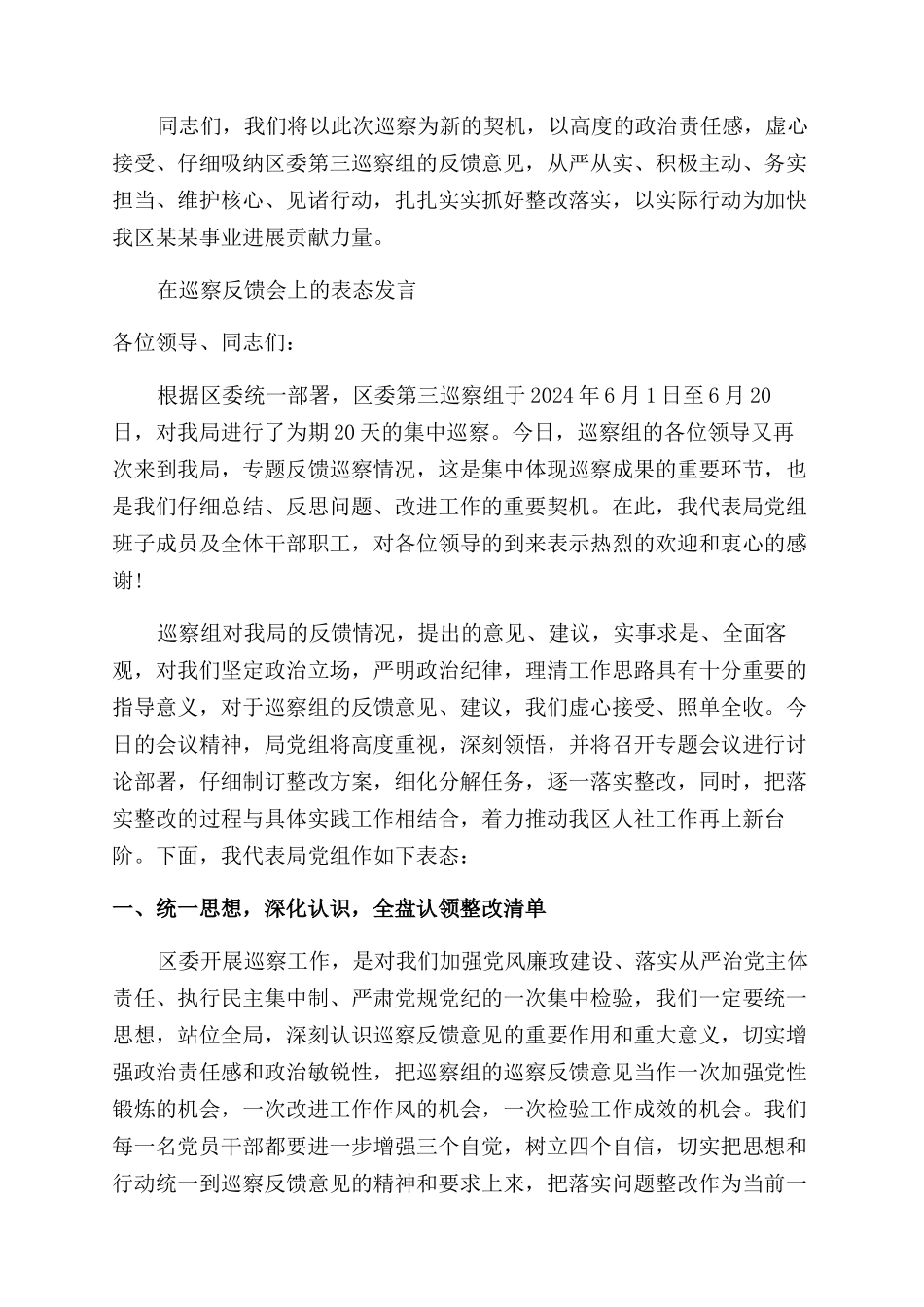 同志们，我们将以此次巡察为新的契机，以高度的政治责任感，虚心接受、仔细吸纳区委第三巡察组的反馈意见，从严从实、积极主动、务实担当、维护核心、见诸行动，扎扎实实抓好整改落实，以实际行动为加快我区某某事业进展贡献力量。

在巡察反馈会上的表态发言

各位领导、同志们：

根据区委统一部署，区委第三巡察组于2024年6月1日至6月20日，对我局进行了为期20天的集中巡察。今日，巡察组的各位领导又再次来到我局，专题反馈巡察情况，这是集中体现巡察成果的重要环节，也是我们仔细总结、反思问题、改进工作的重要契机。在此，我代表局党组班子成员及全体干部职工，对各位领导的到来表示热烈的欢迎和衷心的感谢!

巡察组对我局的反馈情况，提出的意见、建议，实事求是、全面客观，对我们坚定政治立场，严明政治纪律，理清工作思路具有十分重要的指导意义，对于巡察组的反馈意见、建议，我们虚心接受、照单全收。今日的会议精神，局党组将高度重视，深刻领悟，并将召开专题会议进行讨论部署，仔细制订整改方案，细化分解任务，逐一落实整改，同时，把落实整改的过程与具体实践工作相结合，着力推动我区人社工作再上新台阶。下面，我代表局党组作如下表态：

一、统一思想，深化认识，全盘认领整改清单

区委开展巡察工作，是对我们加强党风廉政建设、落实从严治党主体责任、执行民主集中制、严肃党规党纪的一次集中检验，我们一定要统一思想，站位全局，深刻认识巡察反馈意见的重要作用和重大意义，切实增强政治责任感和政治敏锐性，把巡察组的巡察反馈意见当作一次加强党性锻炼的机会，一次改进工作作风的机会，一次检验工作成效的机会。我们每一名党员干部都要进一步增强三个自觉，树立四个自信，切实把思想和行动统一到巡察反馈意见的精神和要求上来，把落实问题整改作为当前一